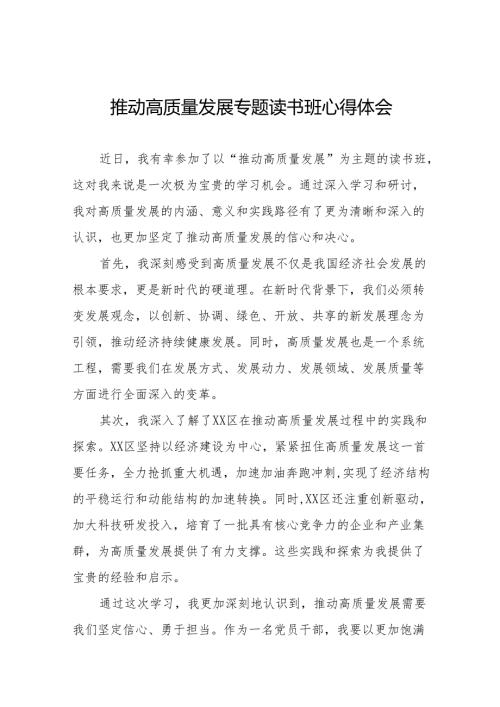 推动高质量发展专题读书班心得体会

近日，我有幸参加了以“推动高质量发展”为主题的读书班，这对我来说是一次极为宝贵的学习机会。通过深入学习和研讨，我对高质量发展的内涵、意义和实践路径有了更为清晰和深入的认识，也更加坚定了推动高质量发展的信心和决心。

首先，我深刻感受到高质量发展不仅是我国经济社会发展的根本要求，更是新时代的硬道理。在新时代背景下，我们必须转变发展观念，以创新、协调、绿色、开放、共享的新发展理念为引领，推动经济持续健康发展。同时，高质量发展也是一个系统工程，需要我们在发展方式、发展动力、发展领域、发展质量等方面进行全面深入的变革。

其次，我深入了解了XX区在推动高质量发展过程中的实践和探索。XX区坚持以经济建设为中心，紧紧扭住高质量发展这一首要任务，全力抢抓重大机遇，加速加油奔跑冲刺，实现了经济结构的平稳运行和动能结构的加速转换。同时，XX区还注重创新驱动，加大科技研发投入，培育了一批具有核心竞争力的企业和产业集群，为高质量发展提供了有力支撑。这些实践和探索为我提供了宝贵的经验和启示。

通过这次学习，我更加深刻地认识到，推动高质量发展需要我们坚定信心、勇于担当。作为一名党员干部，我要以更加饱满